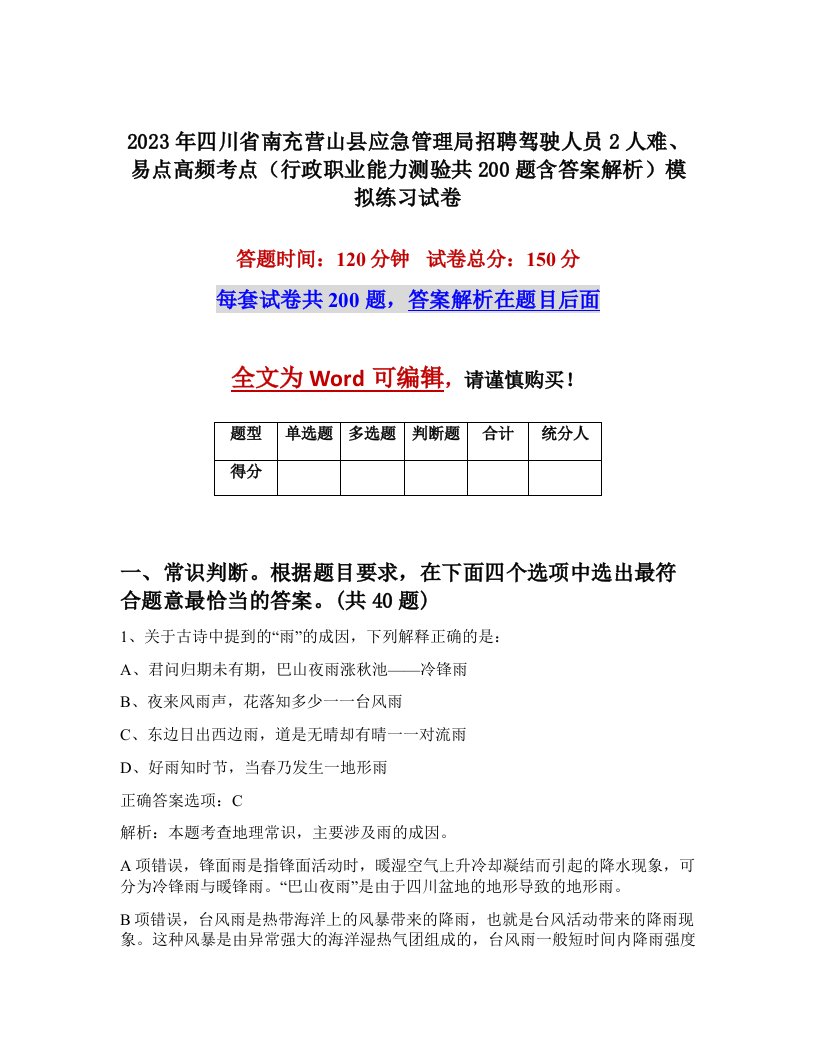 2023年四川省南充营山县应急管理局招聘驾驶人员2人难、易点高频考点（行政职业能力测验共200题含答案解析）模拟练习试卷

答题时间：120分钟　试卷总分：150分

每套试卷共200题，答案解析在题目后面

全文为Word可编辑，请谨慎购买！

| 题型 | 单选题 | 多选题 | 判断题 | 合计 | 统分人 |
|---|---|---|---|---|---|
| 得分 | | | | | |

一、常识判断。根据题目要求，在下面四个选项中选出最符合题意最恰当的答案。(共40题)

1、关于古诗中提到的“雨”的成因，下列解释正确的是：

A、君问归期未有期，巴山夜雨涨秋池——冷锋雨

B、夜来风雨声，花落知多少一一台风雨

C、东边日出西边雨，道是无晴却有晴一一对流雨

D、好雨知时节，当春乃发生一地形雨

正确答案选项：C

解析：本题考查地理常识，主要涉及雨的成因。

A项错误，锋面雨是指锋面活动时，暖湿空气上升冷却凝结而引起的降水现象，可分为冷锋雨与暖锋雨。“巴山夜雨”是由于四川盆地的地形导致的地形雨。

B项错误，台风雨是热带海洋上的风暴带来的降雨，也就是台风活动带来的降雨现象。这种风暴是由异常强大的海洋湿热气团组成的，台风雨一般短时间内降雨强度